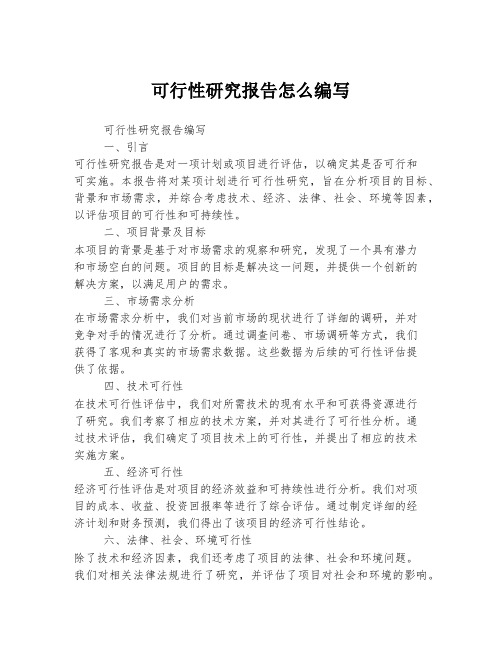 可行性研究报告怎么编写

可行性研究报告编写

一、引言

可行性研究报告是对一项计划或项目进行评估，以确定其是否可行和可实施。本报告将对某项计划进行可行性研究，旨在分析项目的目标、背景和市场需求，并综合考虑技术、经济、法律、社会、环境等因素，以评估项目的可行性和可持续性。

二、项目背景及目标

本项目的背景是基于对市场需求的观察和研究，发现了一个具有潜力和市场空白的问题。项目的目标是解决这一问题，并提供一个创新的解决方案，以满足用户的需求。

三、市场需求分析

在市场需求分析中，我们对当前市场的现状进行了详细的调研，并对竞争对手的情况进行了分析。通过调查问卷、市场调研等方式，我们获得了客观和真实的市场需求数据。这些数据为后续的可行性评估提供了依据。

四、技术可行性

在技术可行性评估中，我们对所需技术的现有水平和可获得资源进行了研究。我们考察了相应的技术方案，并对其进行了可行性分析。通过技术评估，我们确定了项目技术上的可行性，并提出了相应的技术实施方案。

五、经济可行性

经济可行性评估是对项目的经济效益和可持续性进行分析。我们对项目的成本、收益、投资回报率等进行了综合评估。通过制定详细的经济计划和财务预测，我们得出了该项目的经济可行性结论。

六、法律、社会、环境可行性

除了技术和经济因素，我们还考虑了项目的法律、社会和环境问题。我们对相关法律法规进行了研究，并评估了项目对社会和环境的影响。